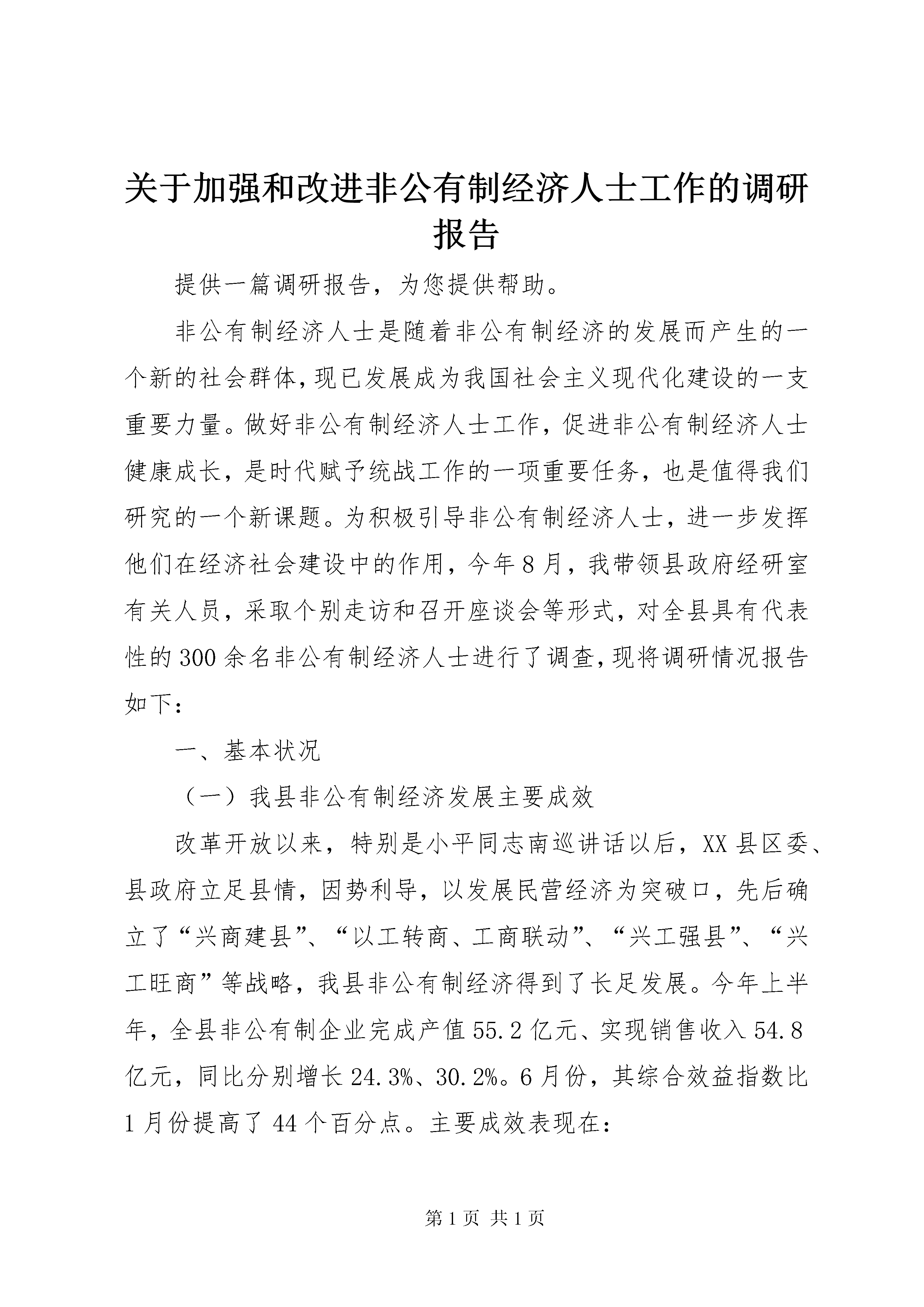 关于加强和改进非公有制经济人士工作的调研报告

提供一篇调研报告，为您提供帮助。

非公有制经济人士是随着非公有制经济的发展而产生的一个新的社会群体，现已发展成为我国社会主义现代化建设的一支重要力量。做好非公有制经济人士工作，促进非公有制经济人士健康成长，是时代赋予统战工作的一项重要任务，也是值得我们研究的一个新课题。为积极引导非公有制经济人士，进一步发挥他们在经济社会建设中的作用，今年8月，我带领县政府经研室有关人员，采取个别走访和召开座谈会等形式，对全县具有代表性的300余名非公有制经济人士进行了调查，现将调研情况报告如下：

一、基本状况

（一）我县非公有制经济发展主要成效

改革开放以来，特别是小平同志南巡讲话以后，XX县区委、县政府立足县情，因势利导，以发展民营经济为突破口，先后确立了“兴商建县”、“以工转商、工商联动”、“兴工强县”、“兴工旺商”等战略，我县非公有制经济得到了长足发展。今年上半年，全县非公有制企业完成产值55.2亿元、实现销售收入54.8亿元，同比分别增长24.3%、30.2%。6月份，其综合效益指数比1月份提高了44个百分点。主要成效表现在：

第1页 共1页